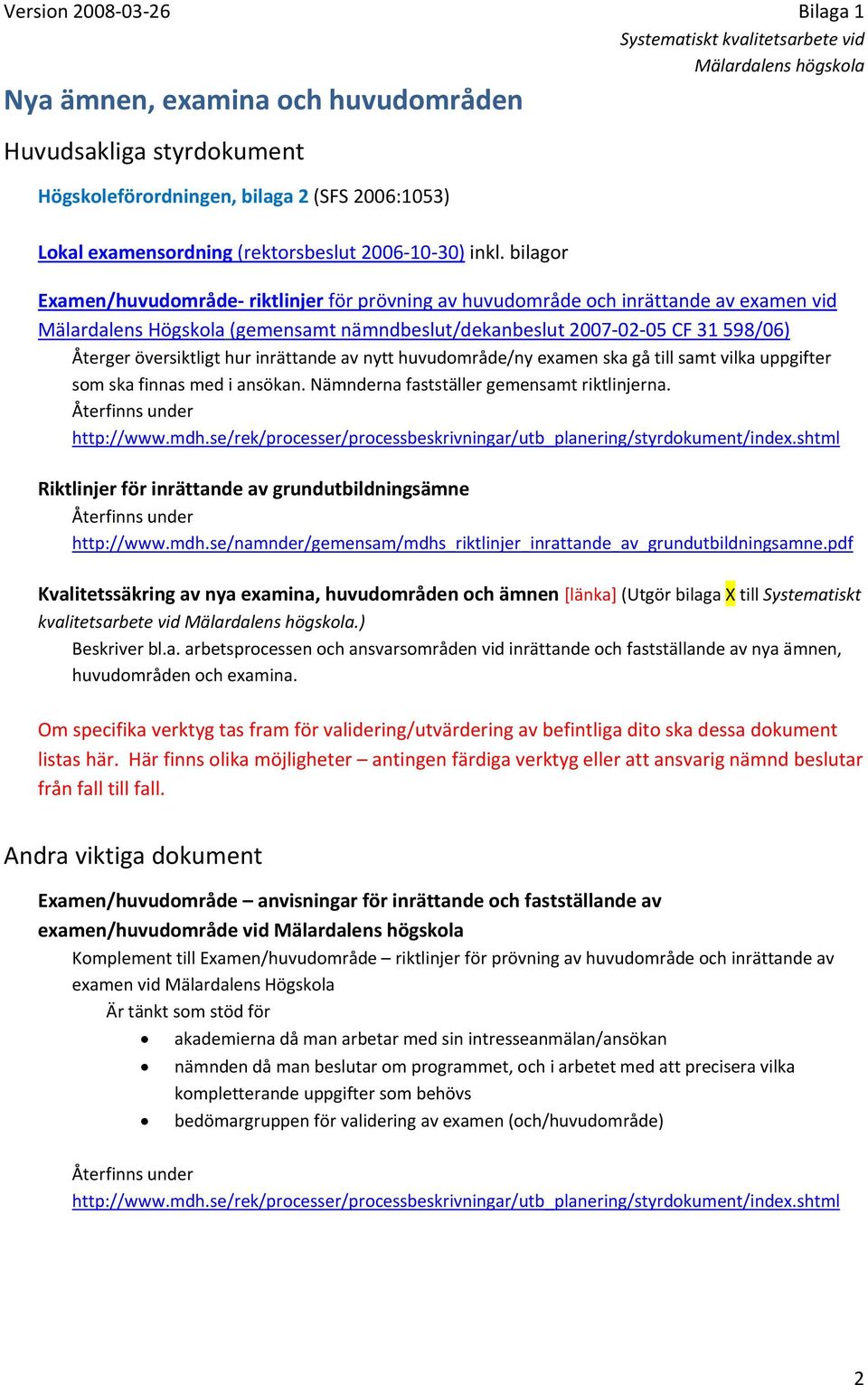 Version 2008-03-26

Bilaga 1
Systematiskt kvalitetsarbete vid Mälardalens högskola

Nya ämnen, examina och huvudområden

Huvudsakliga styrdokument

Högskoleförordningen, bilaga 2 (SFS 2006:1053)

Lokal examensordning (rektorsbeslut 2006-10-30) inkl. bilagor

Examen/huvudområde- riktlinjer för prövning av huvudområde och inrättande av examen vid Mälardalens Högskola (gemensamt nämndbeslut/dekanbeslut 2007-02-05 CF 31 598/06)

Återger översiktligt hur inrättande av nytt huvudområde/ny examen ska gå till samt vilka uppgifter som ska finnas med i ansökan. Nämnderna fastställer gemensamt riktlinjerna.
Återfinns under
http://www.mdh.se/rek/processer/processbeskrivningar/utb_planering/styrdokument/index.shtml

Riktlinjer för inrättande av grundutbildningsämne

Återfinns under
http://www.mdh.se/namnder/gemensam/mdhs_riktlinjer_inrattande_av_grundutbildningsamne.pdf

Kvalitetssäkring av nya examina, huvudområden och ämnen [länka] (Utgör bilaga X till Systematiskt kvalitetsarbete vid Mälardalens högskola.)

Beskriver bl.a. arbetsprocessen och ansvarsområden vid inrättande och fastställande av nya ämnen, huvudområden och examina.

Om specifika verktyg tas fram för validering/utvärdering av befintliga dito ska dessa dokument listas här. Här finns olika möjligheter – antingen färdiga verktyg eller att ansvarig nämnd beslutar från fall till fall.

Andra viktiga dokument

Examen/huvudområde – anvisningar för inrättande och fastställande av examen/huvudområde vid Mälardalens högskola

Komplement till Examen/huvudområde – riktlinjer för prövning av huvudområde och inrättande av examen vid Mälardalens Högskola

Är tänkt som stöd för
• akademierna då man arbetar med sin intresseanmälan/ansökan
• nämnden då man beslutar om programmet, och i arbetet med att precisera vilka kompletterande uppgifter som behövs
• bedömargruppen för validering av examen (och/huvudområde)

Återfinns under
http://www.mdh.se/rek/processer/processbeskrivningar/utb_planering/styrdokument/index.shtml

2